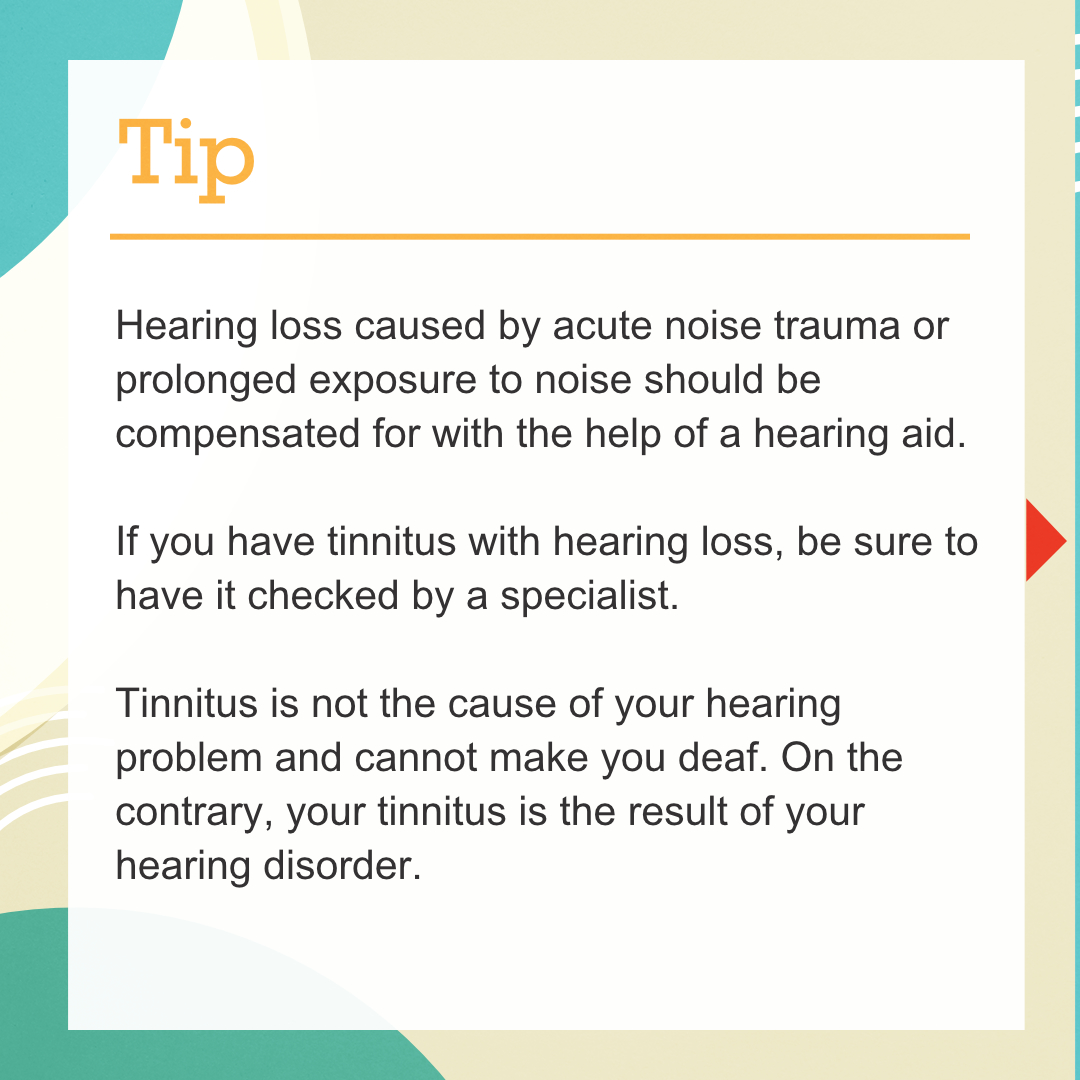 Tip

Hearing loss caused by acute noise trauma or prolonged exposure to noise should be compensated for with the help of a hearing aid.

If you have tinnitus with hearing loss, be sure to have it checked by a specialist.

Tinnitus is not the cause of your hearing problem and cannot make you deaf. On the contrary, your tinnitus is the result of your hearing disorder.